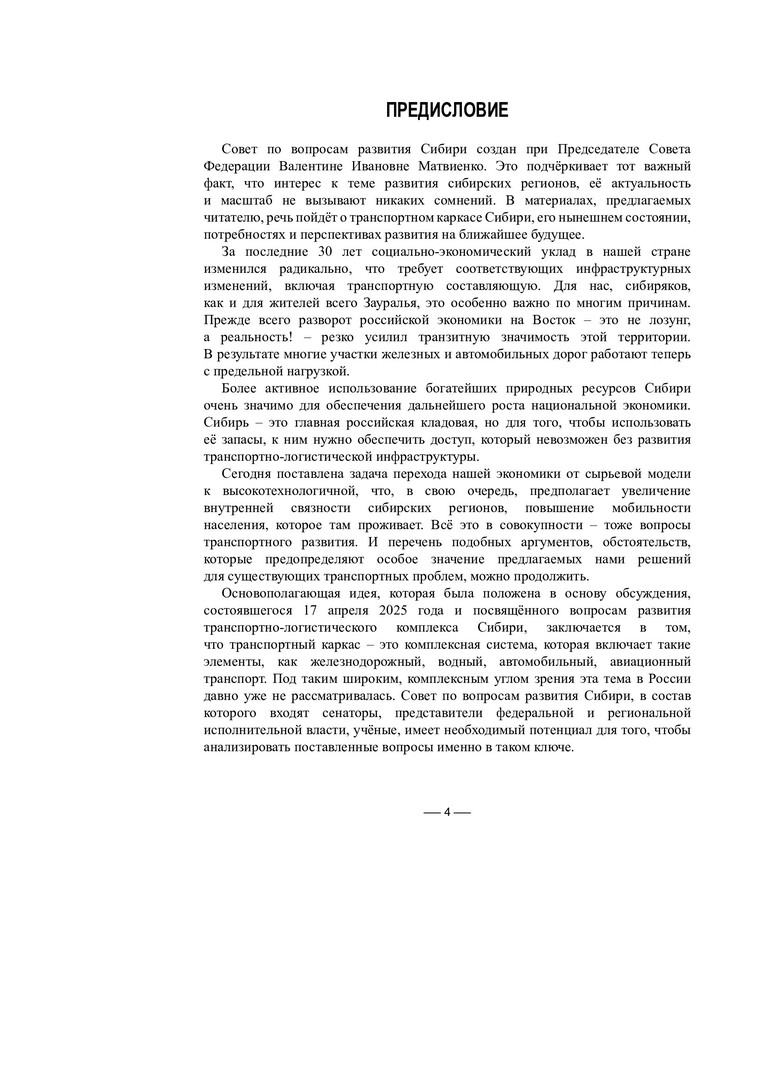 ПРЕДИСЛОВИЕ

Совет по вопросам развития Сибири создан при Председателе Совета Федерации Валентине Ивановне Матвиенко. Это подчёркивает тот важный факт, что интерес к теме развития сибирских регионов, её актуальность и масштаб не вызывают никаких сомнений. В материалах, предлагаемых читателю, речь пойдёт о транспортном каркасе Сибири, его нынешнем состоянии, потребностях и перспективах развития на ближайшее будущее.

За последние 30 лет социально-экономический уклад в нашей стране изменился радикально, что требует соответствующих инфраструктурных изменений, включая транспортную составляющую. Для нас, сибиряков, как и для жителей всего Зауралья, это особенно важно по многим причинам. Прежде всего разворот российской экономики на Восток – это не лозунг, а реальность! – резко усилил транзитную значимость этой территории. В результате многие участки железных и автомобильных дорог работают теперь с предельной нагрузкой.

Более активное использование богатейших природных ресурсов Сибири очень значимо для обеспечения дальнейшего роста национальной экономики. Сибирь – это главная российская кладовая, но для того, чтобы использовать её запасы, к ним нужно обеспечить доступ, который невозможен без развития транспортно-логистической инфраструктуры.

Сегодня поставлена задача перехода нашей экономики от сырьевой модели к высокотехнологичной, что, в свою очередь, предполагает увеличение внутренней связности сибирских регионов, повышение мобильности населения, которое там проживает. Всё это в совокупности – тоже вопросы транспортного развития. И перечень подобных аргументов, обстоятельств, которые предопределяют особое значение предлагаемых нами решений для существующих транспортных проблем, можно продолжить.

Основополагающая идея, которая была положена в основу обсуждения, состоявшегося 17 апреля 2025 года и посвящённого вопросам развития транспортно-логистического комплекса Сибири, заключается в том, что транспортный каркас – это комплексная система, которая включает такие элементы, как железнодорожный, водный, автомобильный, авиационный транспорт. Под таким широким, комплексным углом зрения эта тема в России давно уже не рассматривалась. Совет по вопросам развития Сибири, в состав которого входят сенаторы, представители федеральной и региональной исполнительной власти, учёные, имеет необходимый потенциал для того, чтобы анализировать поставленные вопросы именно в таком ключе.

— 4 —